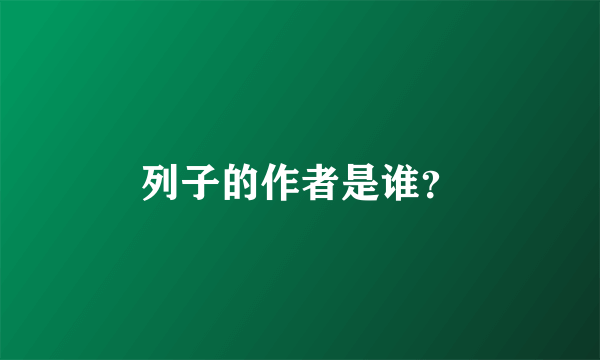 列子的作者是谁?